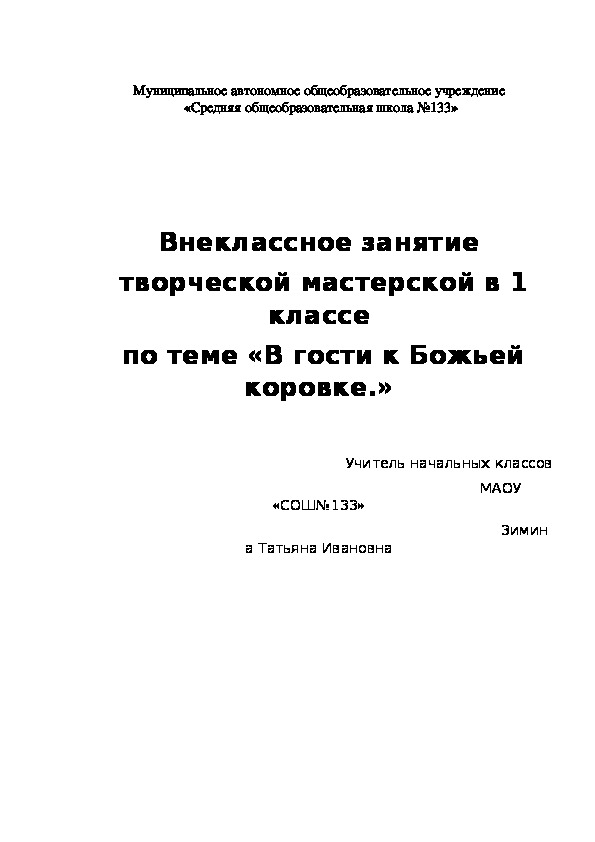 Муниципальное автономное общеобразовательное учреждение
«Средняя общеобразовательная школа №133»

Внеклассное занятие
творческой мастерской в 1 классе
по теме «В гости к Божьей коровке.»

Учитель начальных классов
МАОУ
«СОШ№133»
Зимин
а Татьяна Ивановна